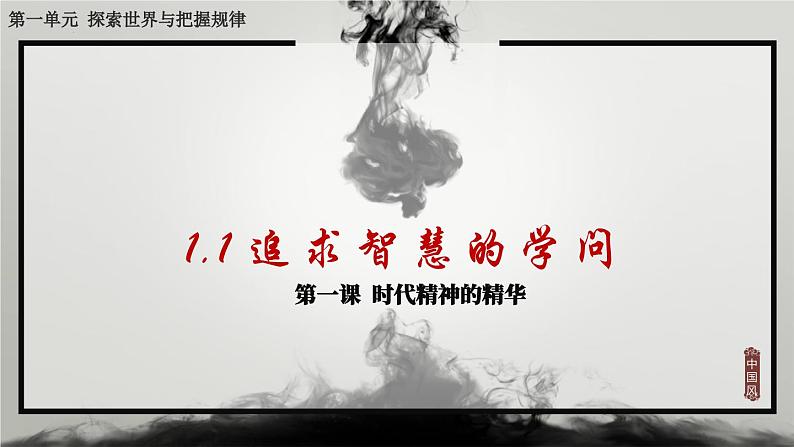 第一单元 探索世界与把握规律

1.1 追求智慧的学问

第一课 时代精神的精华

中国风